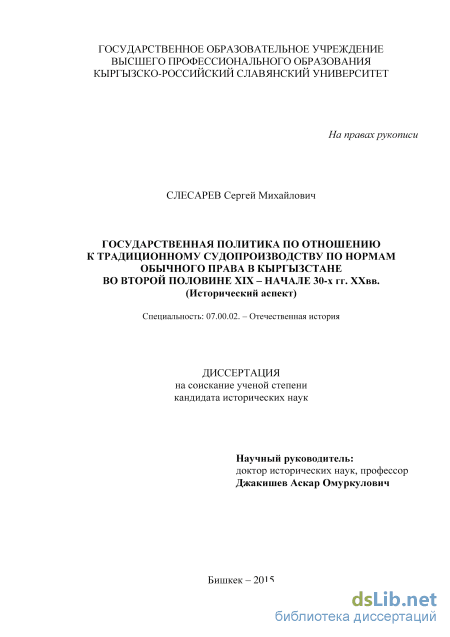 ГОСУДАРСТВЕННОЕ ОБРАЗОВАТЕЛЬНОЕ УЧРЕЖДЕНИЕ
ВЫСШЕГО ПРОФЕССИОНАЛЬНОГО ОБРАЗОВАНИЯ
КЫРГЫЗСКО-РОССИЙСКИЙ СЛАВЯНСКИЙ УНИВЕРСИТЕТ

На правах рукописи

СЛЕСАРЕВ Сергей Михайлович

ГОСУДАРСТВЕННАЯ ПОЛИТИКА ПО ОТНОШЕНИЮ
К ТРАДИЦИОННОМУ СУДОПРОИЗВОДСТВУ ПО НОРМАМ
ОБЫЧНОГО ПРАВА В КЫРГЫЗСТАНЕ
ВО ВТОРОЙ ПОЛОВИНЕ XIX – НАЧАЛЕ 30-х гг. XXвв.
(Исторический аспект)

Специальность: 07.00.02. – Отечественная история

ДИССЕРТАЦИЯ
на соискание ученой степени
кандидата исторических наук

Научный руководитель:
доктор исторических наук, профессор
Джакишев Аскар Омуркулович

Бишкек – 2015

dsLib.net
библиотека диссертаций